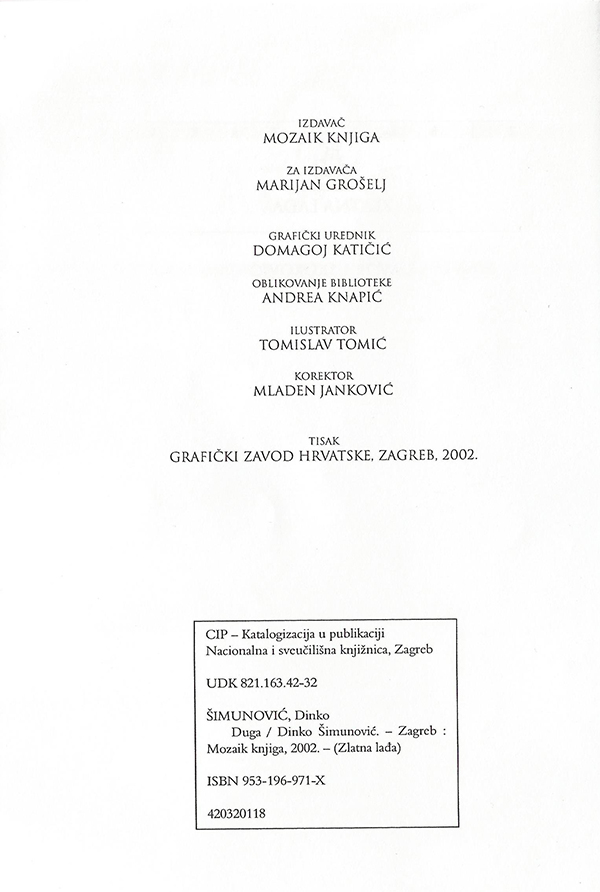 IZDAVAČ
MOZAIK KNJIGA

ZA IZDAVAČA
MARIJAN GROŠELJ

GRAFIČKI UREDNIK
DOMAGOJ KATIČIĆ

OBLIKOVANJE BIBLIOTEKE
ANDREA KNAPIĆ

ILUSTRATOR
TOMISLAV TOMIĆ

KOREKTOR
MLADEN JANKOVIĆ

TISAK
GRAFIČKI ZAVOD HRVATSKE, ZAGREB, 2002.

CIP – Katalogizacija u publikaciji
Nacionalna i sveučilišna knjižnica, Zagreb

UDK 821.163.42-32

ŠIMUNOVIĆ, Dinko
Duga / Dinko Šimunović. – Zagreb : Mozaik knjiga, 2002. – (Zlatna lađa)

ISBN 953-196-971-X

420320118